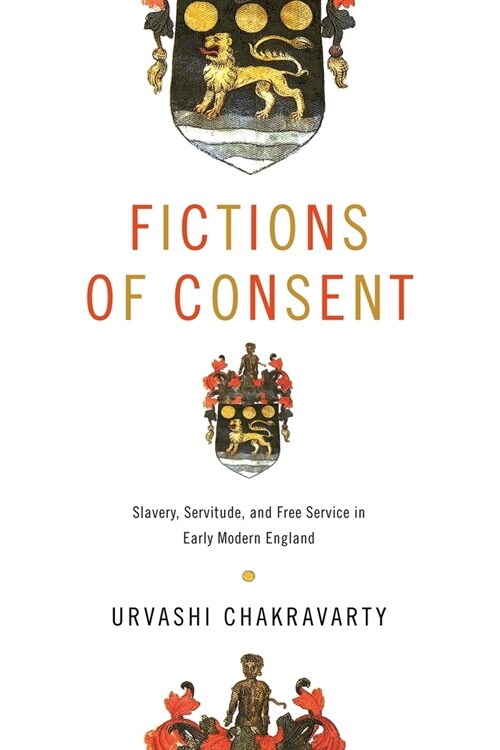 FICTIONS OF CONSENT

Slavery, Servitude, and Free Service in Early Modern England

URVASHI CHAKRAVARTY